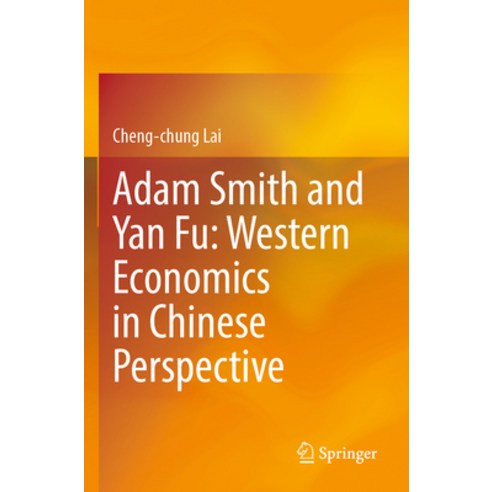 Cheng-chung Lai

Adam Smith and Yan Fu: Western Economics in Chinese Perspective

Springer